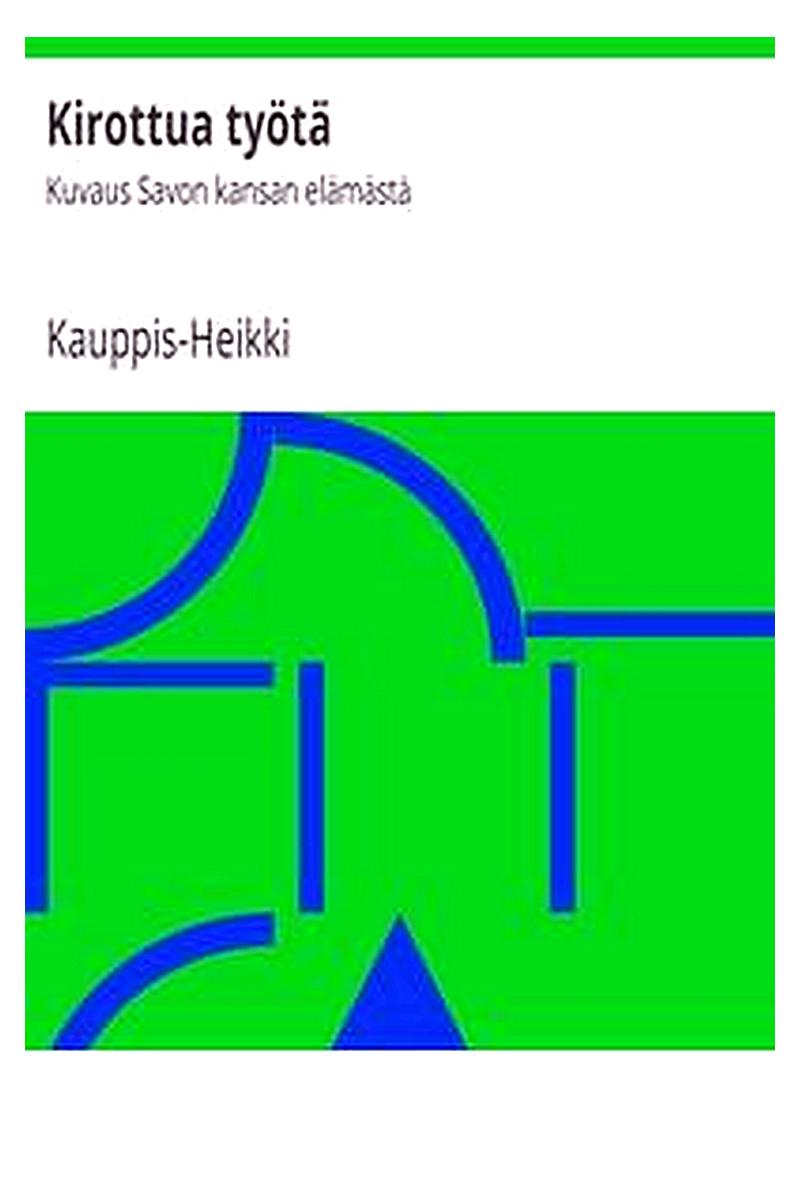 Kirottua työtä

Kuvaus Savon kansan elämästä

Kauppis-Heikki